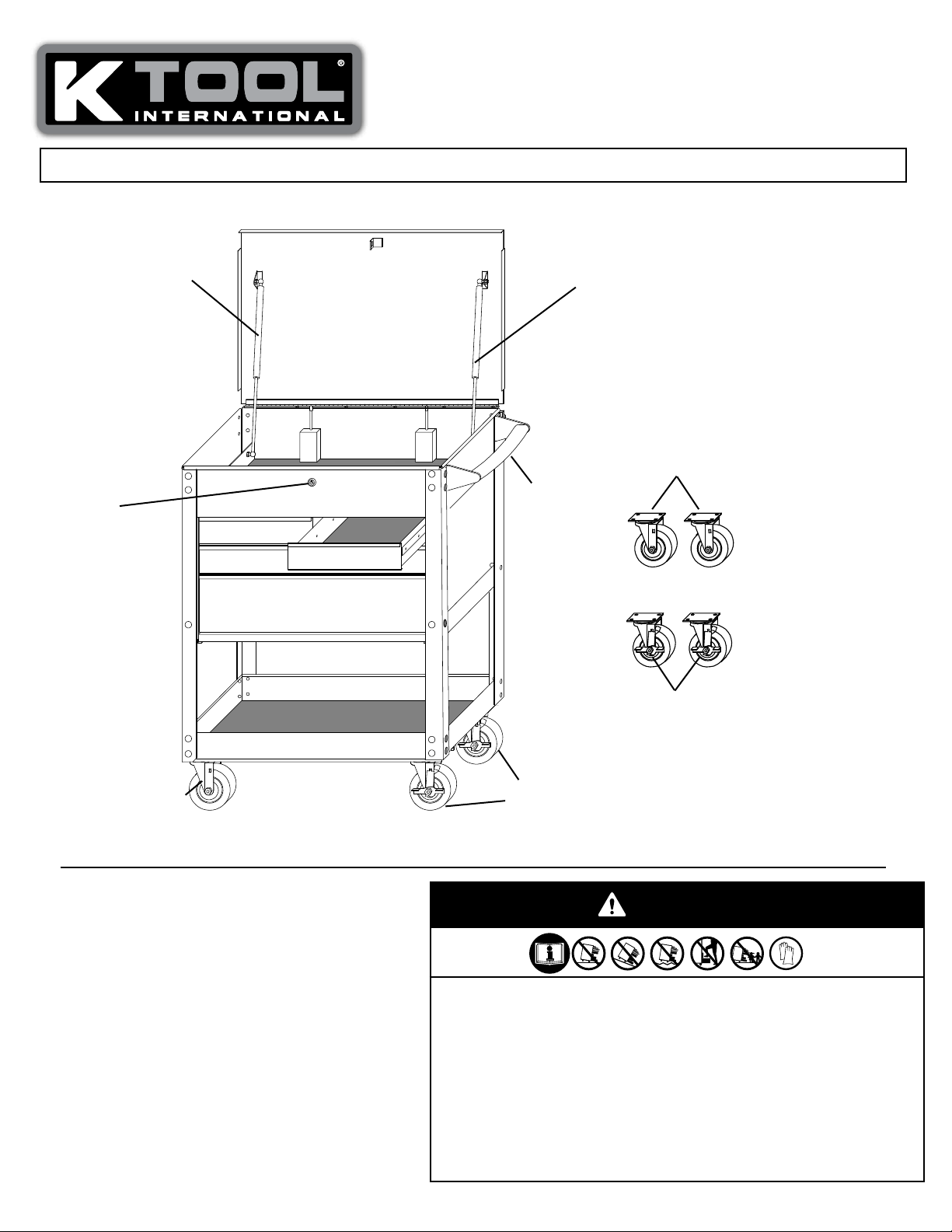 K TOOL®
INTERNATIONAL